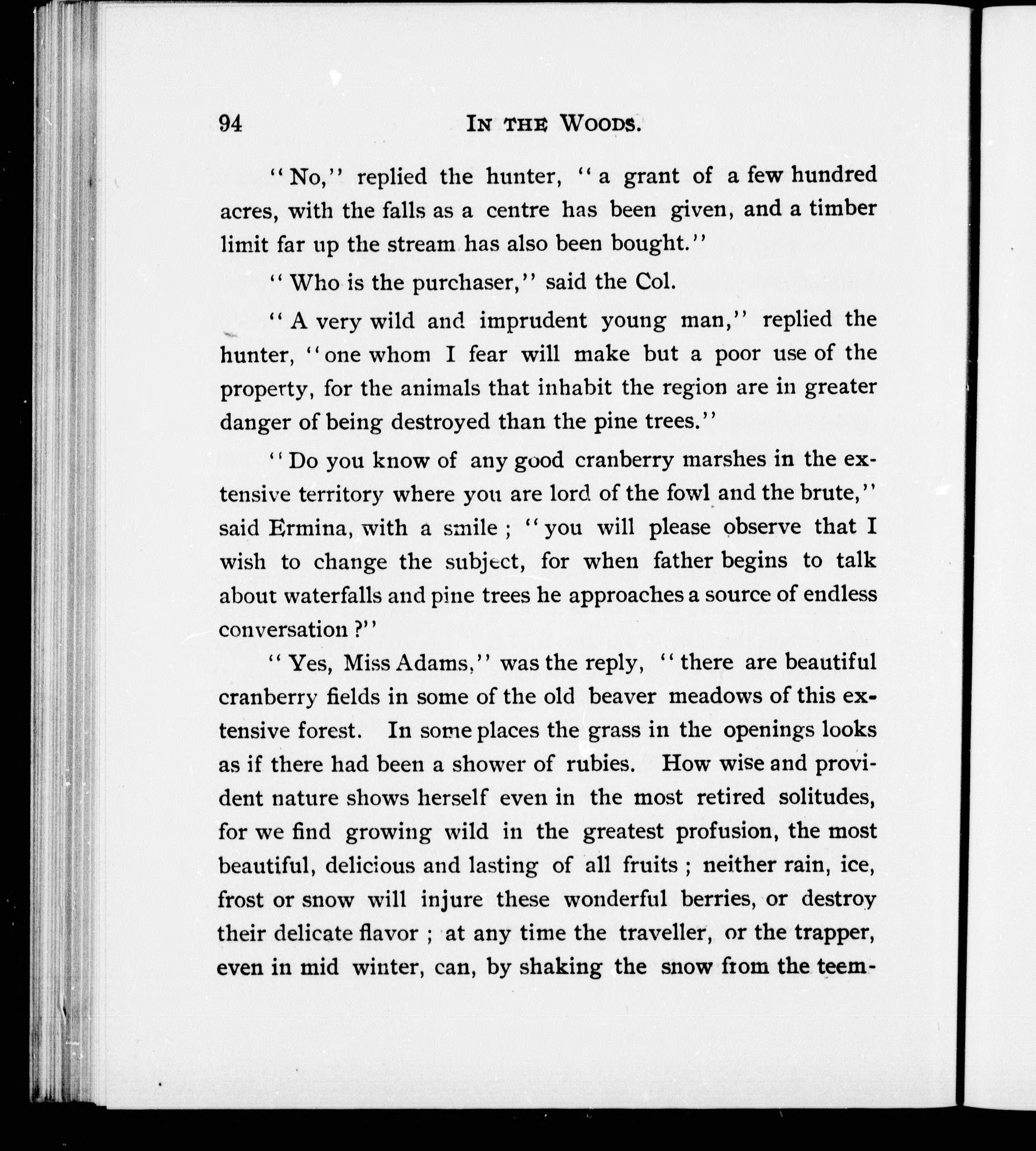 94 IN THE WOODS.

"No," replied the hunter, "a grant of a few hundred acres, with the falls as a centre has been given, and a timber limit far up the stream has also been bought."

"Who is the purchaser," said the Col.

"A very wild and imprudent young man," replied the hunter, "one whom I fear will make but a poor use of the property, for the animals that inhabit the region are in greater danger of being destroyed than the pine trees."

"Do you know of any good cranberry marshes in the extensive territory where you are lord of the fowl and the brute," said Ermina, with a smile; "you will please observe that I wish to change the subject, for when father begins to talk about waterfalls and pine trees he approaches a source of endless conversation?"

"Yes, Miss Adams," was the reply, "there are beautiful cranberry fields in some of the old beaver meadows of this extensive forest. In some places the grass in the openings looks as if there had been a shower of rubies. How wise and provident nature shows herself even in the most retired solitudes, for we find growing wild in the greatest profusion, the most beautiful, delicious and lasting of all fruits; neither rain, ice, frost or snow will injure these wonderful berries, or destroy their delicate flavor; at any time the traveller, or the trapper, even in mid winter, can, by shaking the snow from the teem-